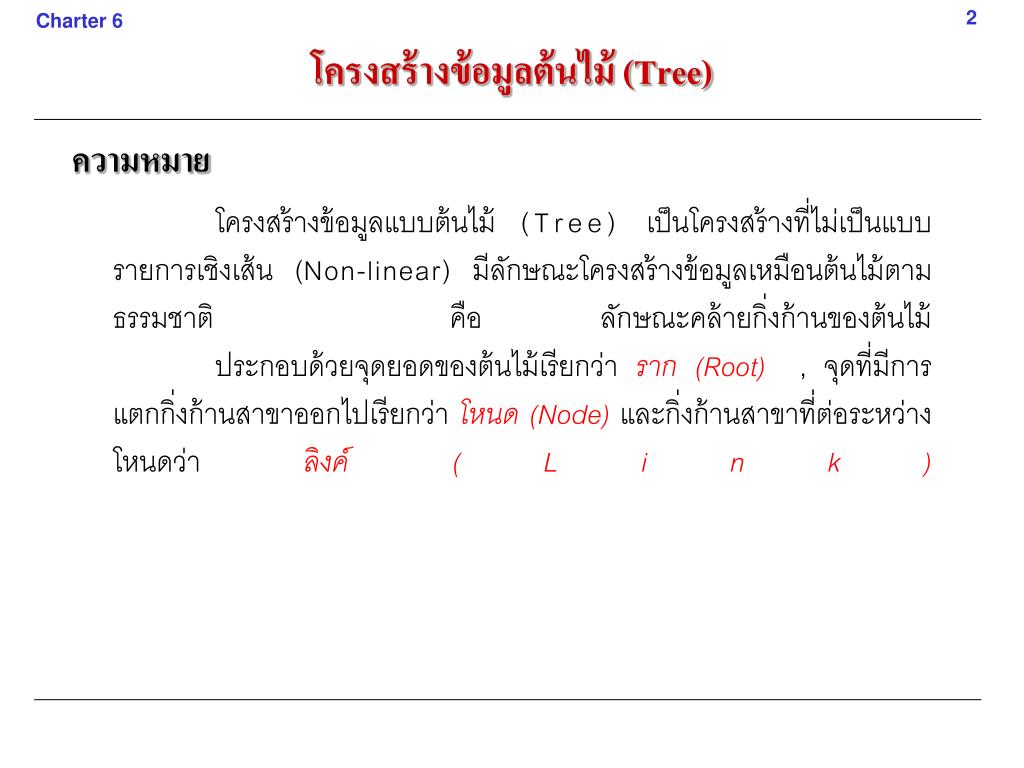 Charter 6

2

โครงสร้างข้อมูลต้นไม้ (Tree)

ความหมาย

โครงสร้างข้อมูลแบบต้นไม้ (Tree) เป็นโครงสร้างที่ไม่เป็นแบบรายการเชิงเส้น (Non-linear) มีลักษณะโครงสร้างข้อมูลเหมือนต้นไม้ตามธรรมชาติ คือ ลักษณะคล้ายกิ่งก้านของต้นไม้

ประกอบด้วยจุดยอดของต้นไม้เรียกว่า ราก (Root) , จุดที่มีการแตกกิ่งก้านสาขาออกไปเรียกว่า โหนด (Node) และกิ่งก้านสาขาที่ต่อระหว่างโหนดว่า ลิงค์ (Link)